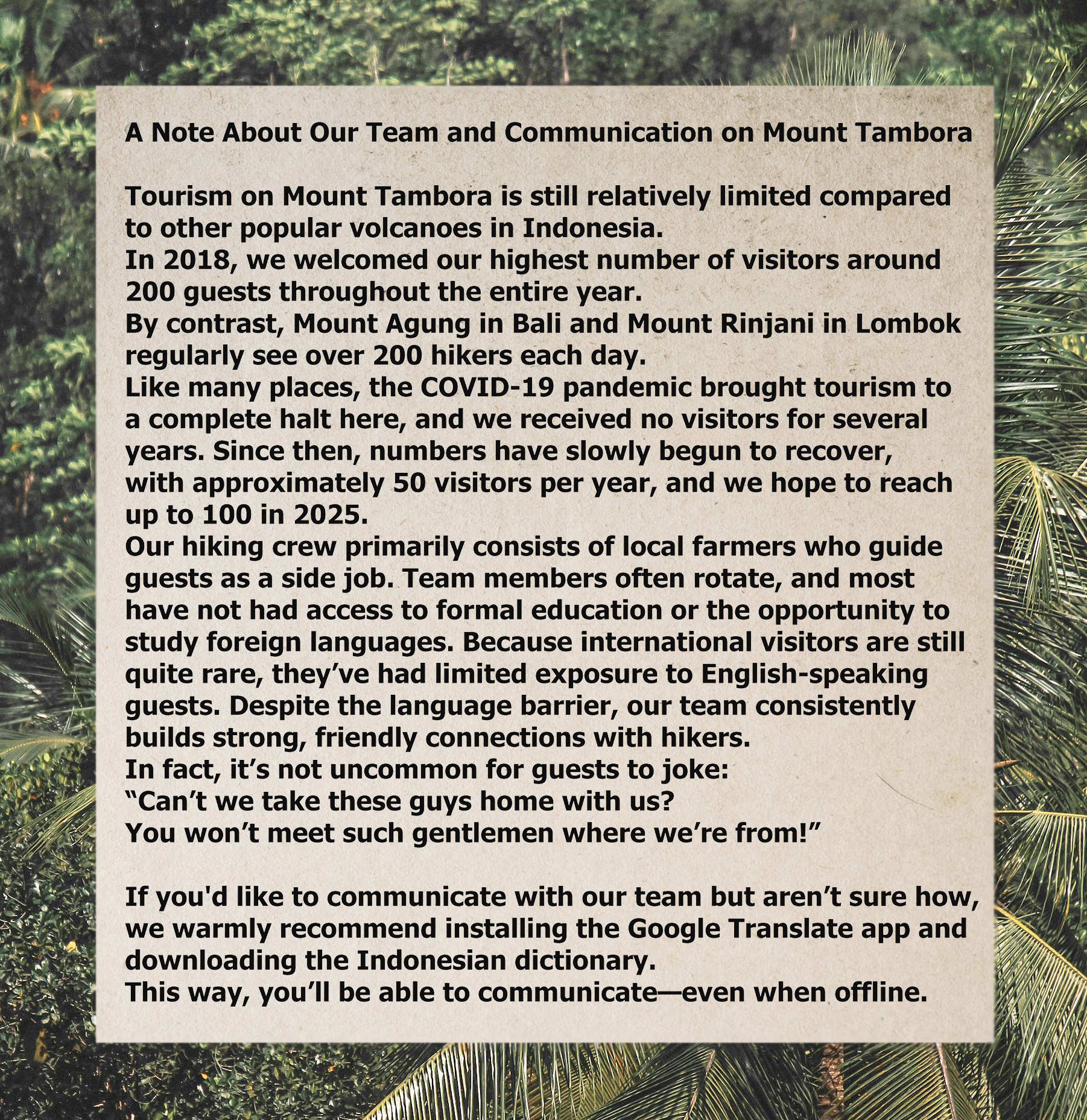 A Note About Our Team and Communication on Mount Tambora

Tourism on Mount Tambora is still relatively limited compared to other popular volcanoes in Indonesia.
In 2018, we welcomed our highest number of visitors around 200 guests throughout the entire year.
By contrast, Mount Agung in Bali and Mount Rinjani in Lombok regularly see over 200 hikers each day.
Like many places, the COVID-19 pandemic brought tourism to a complete halt here, and we received no visitors for several years. Since then, numbers have slowly begun to recover, with approximately 50 visitors per year, and we hope to reach up to 100 in 2025.
Our hiking crew primarily consists of local farmers who guide guests as a side job. Team members often rotate, and most have not had access to formal education or the opportunity to study foreign languages. Because international visitors are still quite rare, they've had limited exposure to English-speaking guests. Despite the language barrier, our team consistently builds strong, friendly connections with hikers.
In fact, it's not uncommon for guests to joke:
"Can't we take these guys home with us?
You won't meet such gentlemen where we're from!"

If you'd like to communicate with our team but aren't sure how, we warmly recommend installing the Google Translate app and downloading the Indonesian dictionary.
This way, you'll be able to communicate—even when offline.